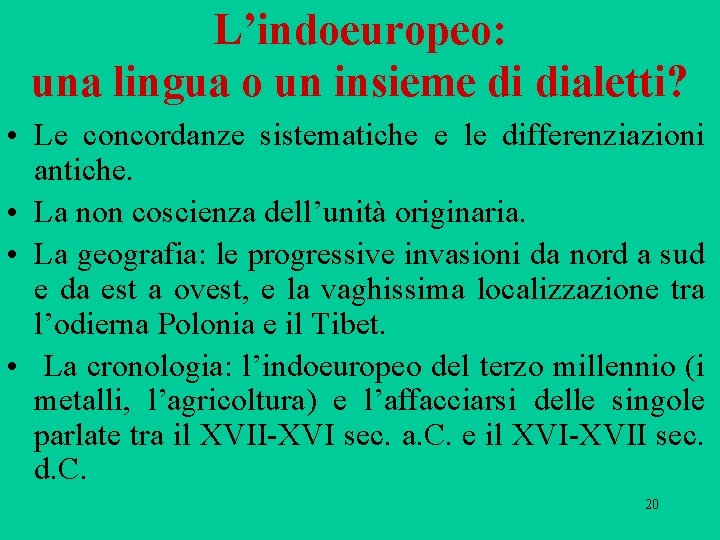 L’indoeuropeo:
una lingua o un insieme di dialetti?

• Le concordanze sistematiche e le differenziazioni antiche.
• La non coscienza dell’unità originaria.
• La geografia: le progressive invasioni da nord a sud e da est a ovest, e la vaghissima localizzazione tra l’odierna Polonia e il Tibet.
• La cronologia: l’indoeuropeo del terzo millennio (i metalli, l’agricoltura) e l’affacciarsi delle singole parlate tra il XVII-XVI sec. a.C. e il XVI-XVII sec. d.C.

20